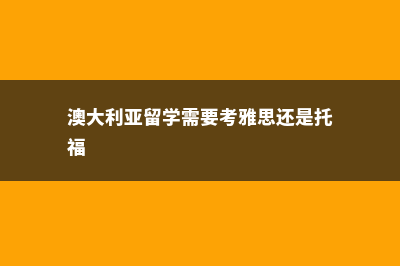 澳大利亚留学需要考雅思还是托福